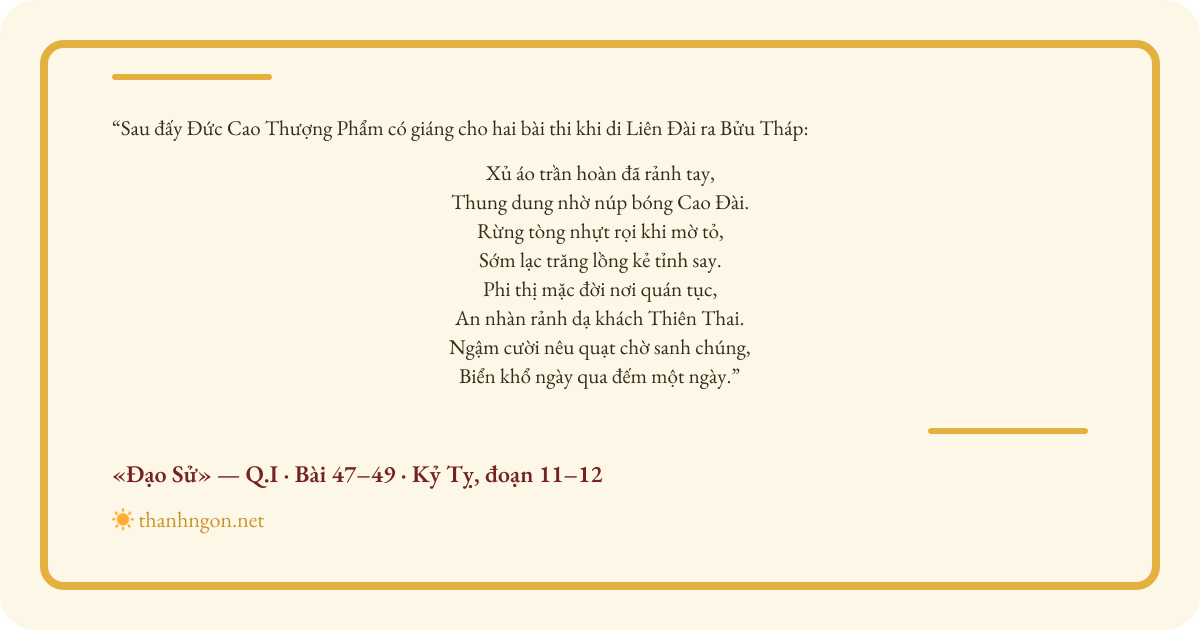 “Sau đấy Đức Cao Thượng Phẩm có giáng cho hai bài thi khi di Liên Đài ra Bửu Tháp:

Xủ áo trần hoàn đã rảnh tay,
Thung dung nhờ núp bóng Cao Đài.
Rừng tòng nhựt rọi khi mờ tỏ,
Sớm lạc trăng lồng kẻ tỉnh say.
Phi thị mặc đời nơi quán tục,
An nhàn rảnh dạ khách Thiên Thai.
Ngậm cười nêu quạt chờ sanh chúng,
Biển khổ ngày qua đếm một ngày.”

«Đạo Sử» — Q.I · Bài 47–49 · Kỷ Tỵ, đoạn 11–12

thanhngon.net